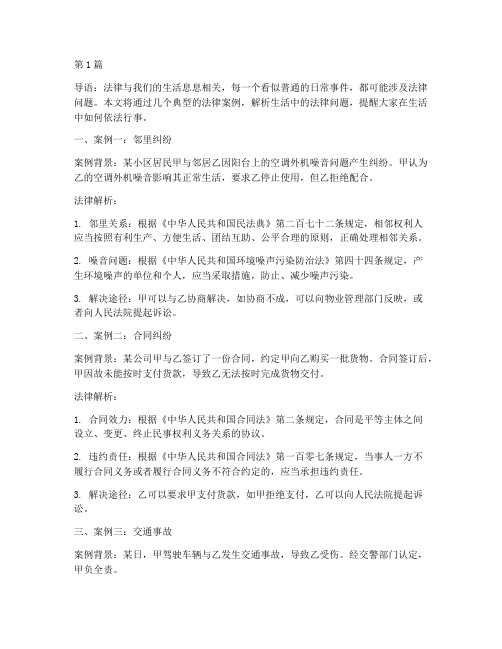 第1篇

导语：法律与我们的生活息息相关，每一个看似普通的日常事件，都可能涉及法律问题。本文将通过几个典型的法律案例，解析生活中的法律问题，提醒大家在生活中如何依法行事。

一、案例一：邻里纠纷

案例背景：某小区居民甲与邻居乙因阳台上的空调外机噪音问题产生纠纷。甲认为乙的空调外机噪音影响其正常生活，要求乙停止使用，但乙拒绝配合。

法律解析：

1. 邻里关系：根据《中华人民共和国民法典》第二百七十二条规定，相邻权利人应当按照有利生产、方便生活、团结互助、公平合理的原则，正确处理相邻关系。

2. 噪音问题：根据《中华人民共和国环境噪声污染防治法》第四十四条规定，产生环境噪声的单位和个人，应当采取措施，防止、减少噪声污染。

3. 解决途径：甲可以与乙协商解决，如协商不成，可以向物业管理部门反映，或者向人民法院提起诉讼。

二、案例二：合同纠纷

案例背景：某公司甲与乙签订了一份合同，约定甲向乙购买一批货物。合同签订后，甲因故未能按时支付货款，导致乙无法按时完成货物交付。

法律解析：

1. 合同效力：根据《中华人民共和国合同法》第二条规定，合同是平等主体之间设立、变更、终止民事权利义务关系的协议。

2. 违约责任：根据《中华人民共和国合同法》第一百零七条规定，当事人一方不履行合同义务或者履行合同义务不符合约定的，应当承担违约责任。

3. 解决途径：乙可以要求甲支付货款，如甲拒绝支付，乙可以向人民法院提起诉讼。

三、案例三：交通事故

案例背景：某日，甲驾驶车辆与乙发生交通事故，导致乙受伤。经交警部门认定，甲负全责。